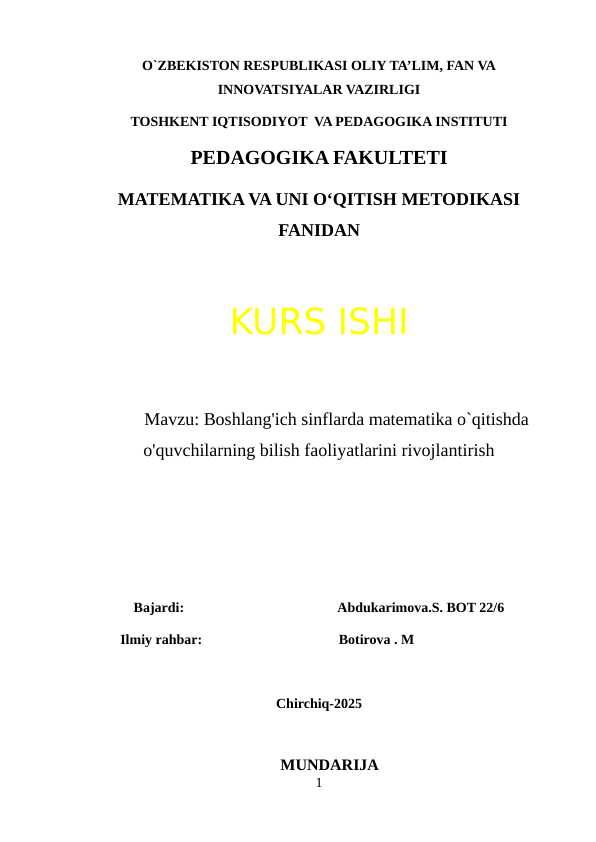 O`ZBEKISTON RESPUBLIKASI OLIY TA'LIM, FAN VA INNOVATSIYALAR VAZIRLIGI

TOSHKENT IQTISODIYOT VA PEDAGOGIKA INSTITUTI

PEDAGOGIKA FAKULTETI

MATEMATIKA VA UNI O'QITISH METODIKASI FANIDAN

KURS ISHI

Mavzu: Boshlang'ich sinflarda matematika o`qitishda o'quvchilarning bilish faoliyatlarini rivojlantirish

Bajardi: Abdukarimova.S. BOT 22/6

Ilmiy rahbar: Botirova . M

Chirchiq-2025

MUNDARIJA

1